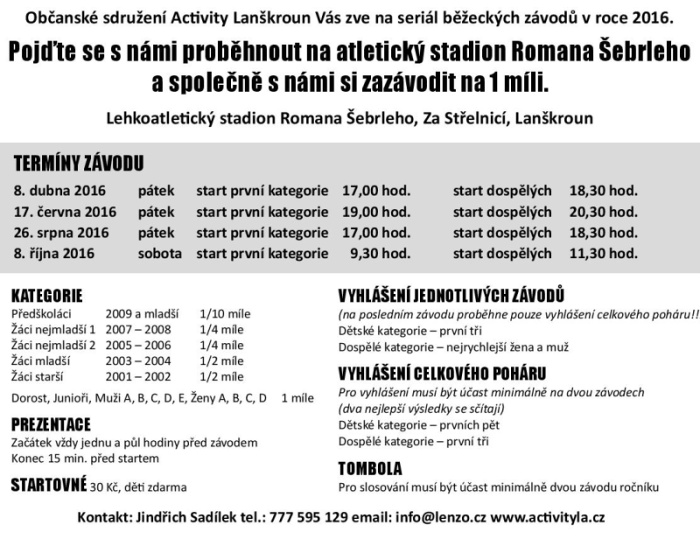 Občanské sdružení Activity Lanškroun Vás zve na seriál běžeckých závodů v roce 2016.

Pojďte se s námi proběhnout na atletický stadion Romana Šebrleho a společně s námi si zazávodit na 1 míli.

Lehkoatletický stadion Romana Šebrleho, Za Střelnicí, Lanškroun

TERMÍNY ZÁVODU

| | | | | | |
|---|---|---|---|---|---|
| 8. dubna 2016 | pátek | start první kategorie | 17,00 hod. | start dospělých | 18,30 hod. |
| 17. června 2016 | pátek | start první kategorie | 19,00 hod. | start dospělých | 20,30 hod. |
| 26. srpna 2016 | pátek | start první kategorie | 17,00 hod. | start dospělých | 18,30 hod. |
| 8. října 2016 | sobota | start první kategorie | 9,30 hod. | start dospělých | 11,30 hod. |

KATEGORIE

| | | |
|---|---|---|
| Předškoláci | 2009 a mladší | 1/10 míle |
| Žáci nejmladší 1 | 2007 – 2008 | 1/4 míle |
| Žáci nejmladší 2 | 2005 – 2006 | 1/4 míle |
| Žáci mladší | 2003 – 2004 | 1/2 míle |
| Žáci starší | 2001 – 2002 | 1/2 míle |

Dorost, Junioři, Muži A, B, C, D, E, Ženy A, B, C, D 1 míle

PREZENTACE
Začátek vždy jednu a půl hodiny před závodem
Konec 15 min. před startem

STARTOVNÉ 30 Kč, děti zdarma

VYHLÁŠENÍ JEDNOTLIVÝCH ZÁVODŮ
(na posledním závodu proběhne pouze vyhlášení celkového poháru!!
Dětské kategorie – první tři
Dospělé kategorie – nejrychlejší žena a muž

VYHLÁŠENÍ CELKOVÉHO POHÁRU
Pro vyhlášení musí být účast minimálně na dvou závodech
(dva nejlepší výsledky se sčítají)
Dětské kategorie – prvních pět
Dospělé kategorie – první tři

TOMBOLA
Pro slosování musí být účast minimálně dvou závodu ročníku

Kontakt: Jindřich Sadílek tel.: 777 595 129 email: info@lenzo.cz www.activityla.cz